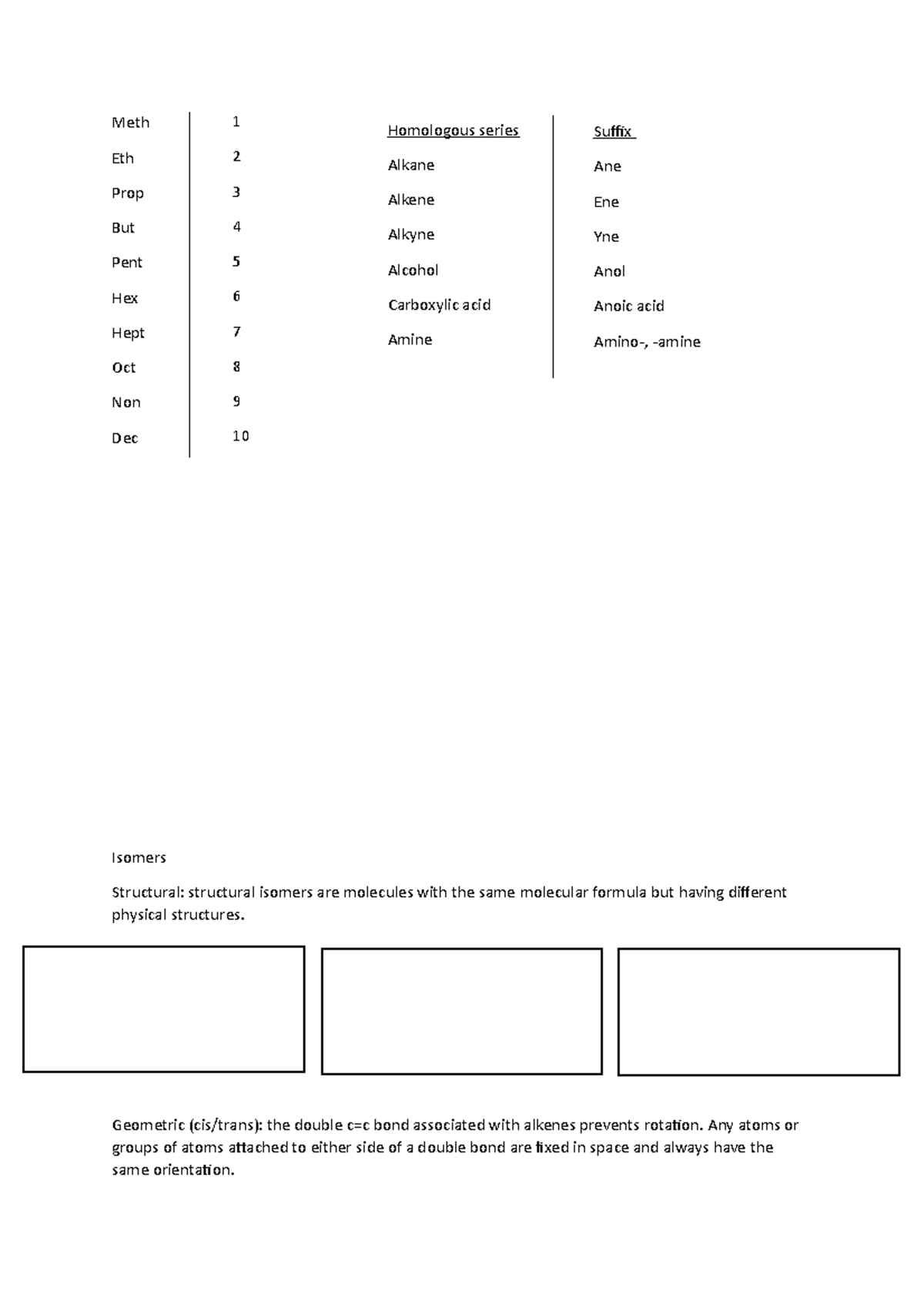 | Meth | 1 |
|---|---|
| Eth | 2 |
| Prop | 3 |
| But | 4 |
| Pent | 5 |
| Hex | 6 |
| Hept | 7 |
| Oct | 8 |
| Non | 9 |
| Dec | 10 |

| Homologous series | Suffix |
|---|---|
| Alkane | Ane |
| Alkene | Ene |
| Alkyne | Yne |
| Alcohol | Anol |
| Carboxylic acid | Anoic acid |
| Amine | Amino-, -amine |

Isomers

Structural: structural isomers are molecules with the same molecular formula but having different physical structures.

Geometric (cis/trans): the double c=c bond associated with alkenes prevents rotation. Any atoms or groups of atoms attached to either side of a double bond are fixed in space and always have the same orientation.